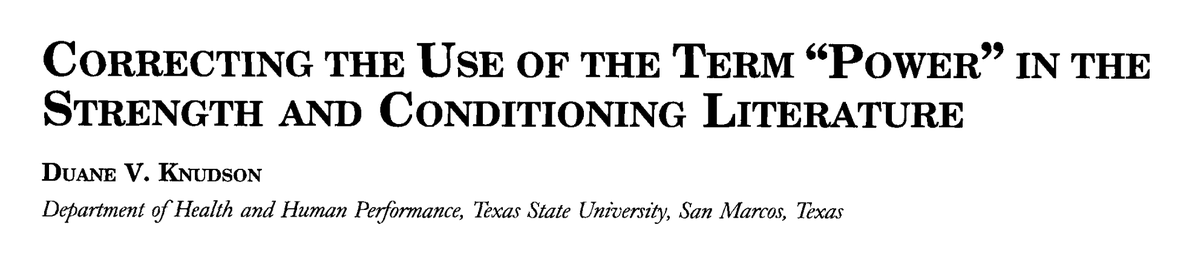 CORRECTING THE USE OF THE TERM "POWER" IN THE STRENGTH AND CONDITIONING LITERATURE

DUANE V. KNUDSON

Department of Health and Human Performance, Texas State University, San Marcos, Texas